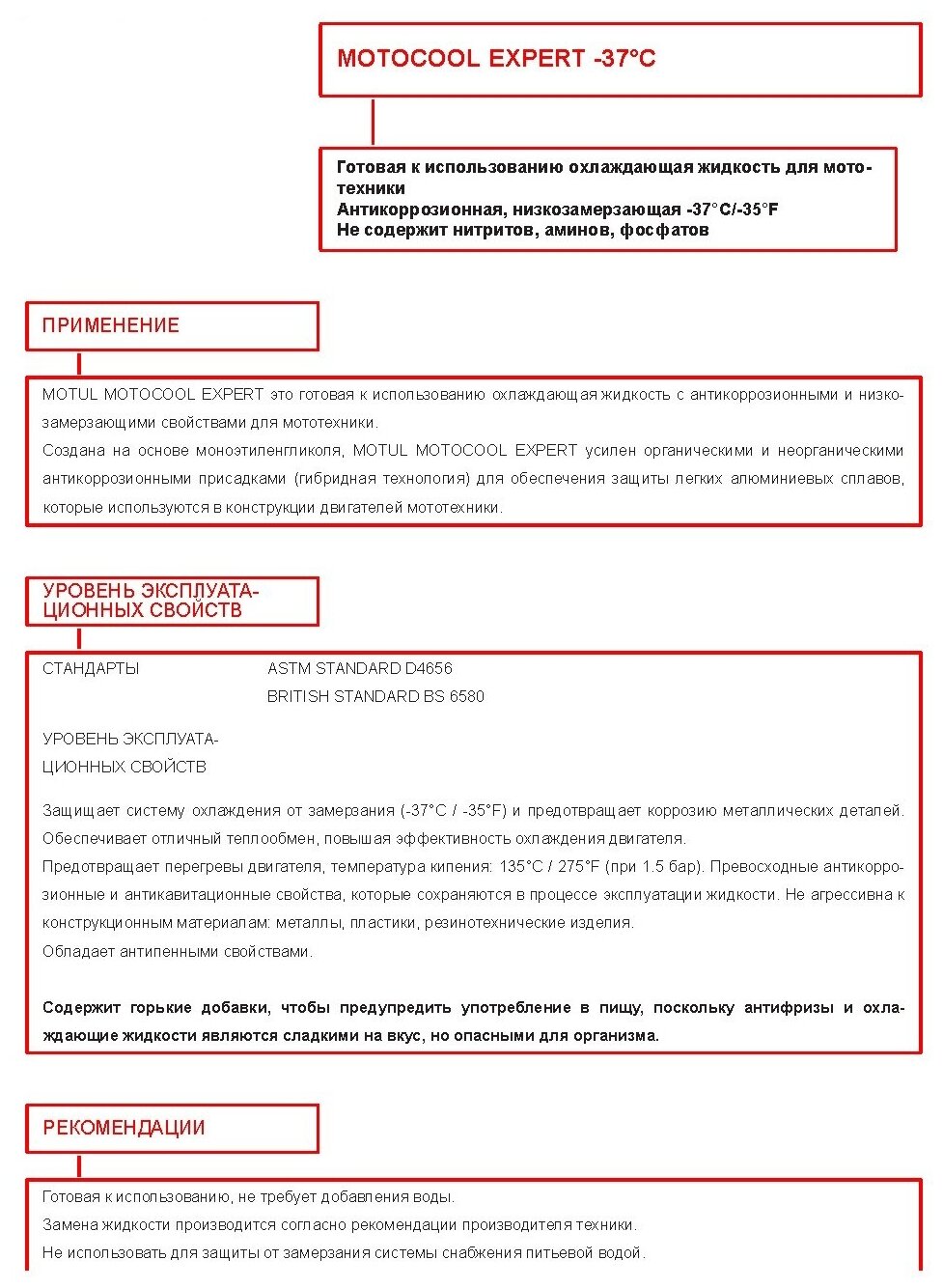 MOTOCOOL EXPERT -37°C

Готовая к использованию охлаждающая жидкость для мототехники
Антикоррозионная, низкозамерзающая -37°C/-35°F
Не содержит нитритов, аминов, фосфатов

ПРИМЕНЕНИЕ

MOTUL MOTOCOOL EXPERT это готовая к использованию охлаждающая жидкость с антикоррозионными и низкозамерзающими свойствами для мототехники.
Создана на основе моноэтиленгликоля, MOTUL MOTOCOOL EXPERT усилен органическими и неорганическими антикоррозионными присадками (гибридная технология) для обеспечения защиты легких алюминиевых сплавов, которые используются в конструкции двигателей мототехники.

УРОВЕНЬ ЭКСПЛУАТАЦИОННЫХ СВОЙСТВ

СТАНДАРТЫ ASTM STANDARD D4656
BRITISH STANDARD BS 6580

УРОВЕНЬ ЭКСПЛУАТАЦИОННЫХ СВОЙСТВ

Защищает систему охлаждения от замерзания (-37°C / -35°F) и предотвращает коррозию металлических деталей.
Обеспечивает отличный теплообмен, повышая эффективность охлаждения двигателя.
Предотвращает перегревы двигателя, температура кипения: 135°C / 275°F (при 1.5 бар). Превосходные антикоррозионные и антикавитационные свойства, которые сохраняются в процессе эксплуатации жидкости. Не агрессивна к конструкционным материалам: металлы, пластики, резинотехнические изделия.
Обладает антипенными свойствами.

Содержит горькие добавки, чтобы предупредить употребление в пищу, поскольку антифризы и охлаждающие жидкости являются сладкими на вкус, но опасными для организма.

РЕКОМЕНДАЦИИ

Готовая к использованию, не требует добавления воды.
Замена жидкости производится согласно рекомендации производителя техники.
Не использовать для защиты от замерзания системы снабжения питьевой водой.